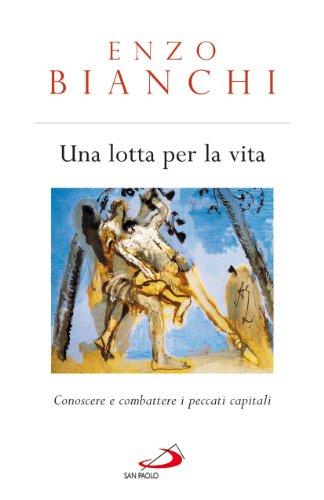 ENZO
BIANCHI

Una lotta per la vita

Conoscere e combattere i peccati capitali

SAN PAOLO